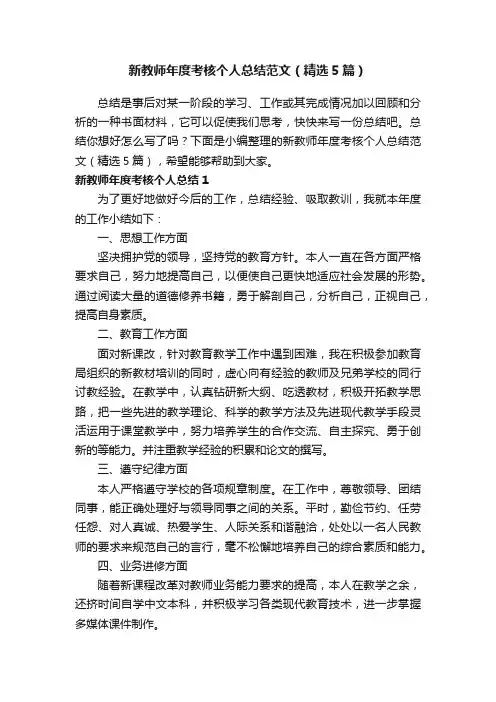 新教师年度考核个人总结范文（精选5篇）

总结是事后对某一阶段的学习、工作或其完成情况加以回顾和分析的一种书面材料，它可以促使我们思考，快快来写一份总结吧。总结你想好怎么写了吗？下面是小编整理的新教师年度考核个人总结范文（精选5篇），希望能够帮助到大家。

新教师年度考核个人总结1

为了更好地做好今后的工作，总结经验、吸取教训，我就本年度的工作小结如下：

一、思想工作方面

坚决拥护党的领导，坚持党的教育方针。本人一直在各方面严格要求自己，努力地提高自己，以便使自己更快地适应社会发展的形势。通过阅读大量的道德修养书籍，勇于解剖自己，分析自己，正视自己，提高自身素质。

二、教育工作方面

面对新课改，针对教育教学工作中遇到困难，我在积极参加教育局组织的新教材培训的同时，虚心向有经验的教师及兄弟学校的同行讨教经验。在教学中，认真钻研新大纲、吃透教材，积极开拓教学思路，把一些先进的教学理论、科学的教学方法及先进现代教学手段灵活运用于课堂教学中，努力培养学生的合作交流、自主探究、勇于创新的等能力。并注重教学经验的积累和论文的撰写。

三、遵守纪律方面

本人严格遵守学校的各项规章制度。在工作中，尊敬领导、团结同事，能正确处理好与领导同事之间的关系。平时，勤俭节约、任劳任怨、对人真诚、热爱学生、人际关系和谐融洽，处处以一名人民教师的要求来规范自己的言行，毫不松懈地培养自己的综合素质和能力。

四、业务进修方面

随着新课程改革对教师业务能力要求的提高，本人在教学之余，还挤时间自学中文本科，并积极学习各类现代教育技术，进一步掌握多媒体课件制作。